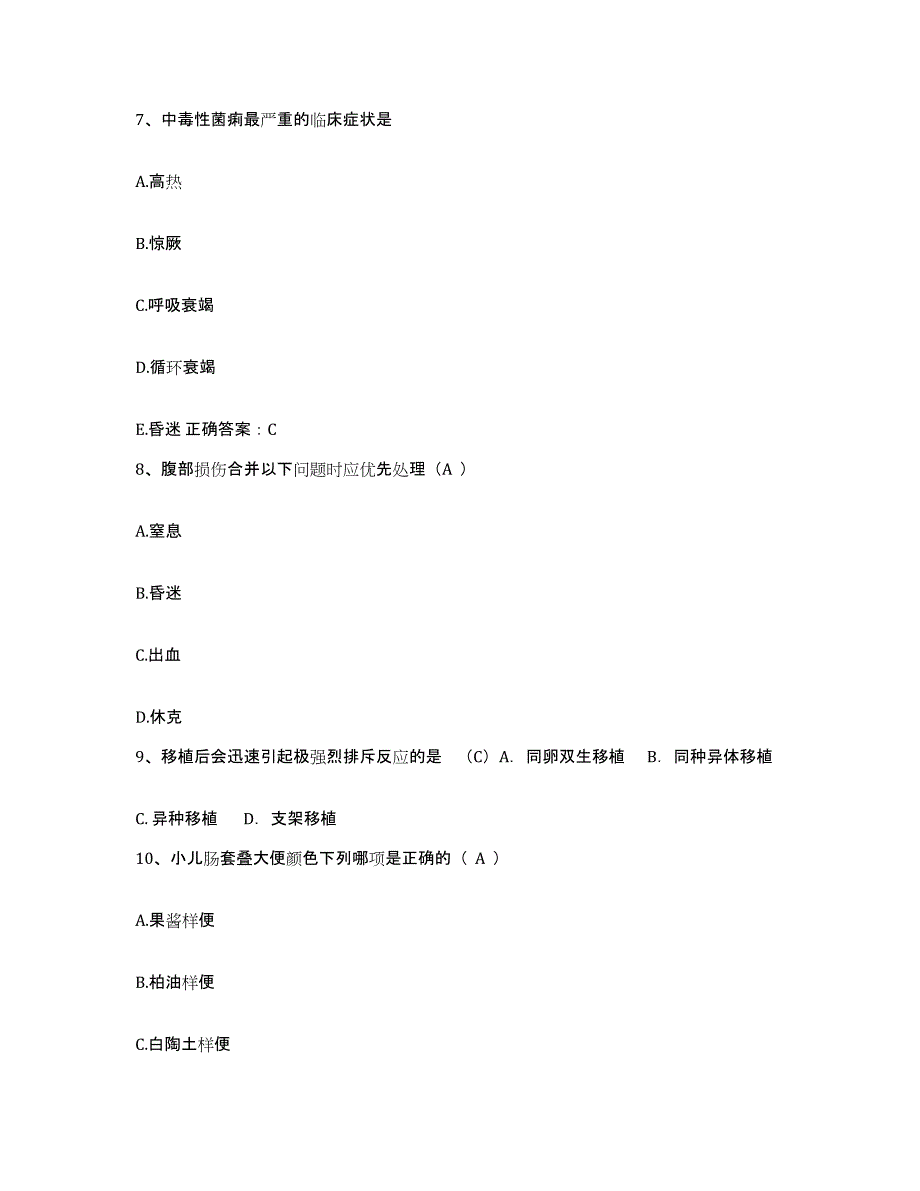 7、中毒性菌痢最严重的临床症状是

A.高热

B.惊厥

C.呼吸衰竭

D.循环衰竭

E.昏迷 正确答案：C

8、腹部损伤合并以下问题时应优先处理（A ）

A.窒息

B.昏迷

C.出血

D.休克

9、移植后会迅速引起极强烈排斥反应的是 （C）A. 同卵双生移植 B. 同种异体移植

C. 异种移植 D. 支架移植

10、小儿肠套叠大便颜色下列哪项是正确的（ A ）

A.果酱样便

B.柏油样便

C.白陶土样便